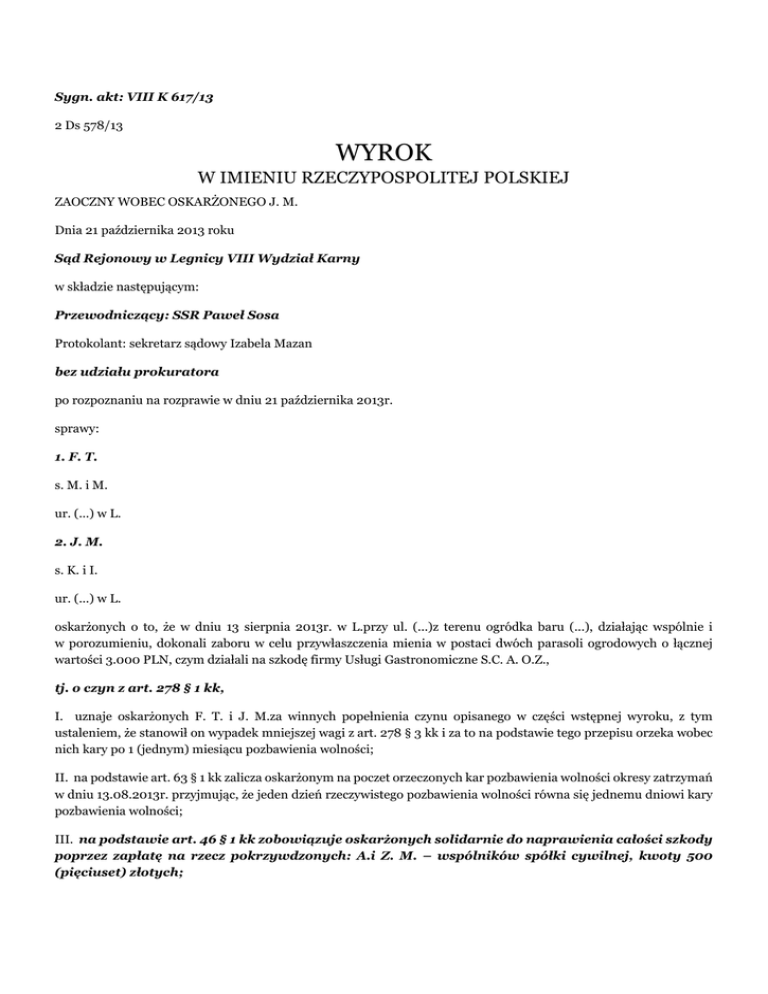 Sygn. akt: VIII K 617/13

2 Ds 578/13

WYROK
W IMIENIU RZECZYPOSPOLITEJ POLSKIEJ

ZAOCZNY WOBEC OSKARŻONEGO J. M.

Dnia 21 października 2013 roku

Sąd Rejonowy w Legnicy VIII Wydział Karny

w składzie następującym:

Przewodniczący: SSR Paweł Sosa

Protokolant: sekretarz sądowy Izabela Mazan

bez udziału prokuratora

po rozpoznaniu na rozprawie w dniu 21 października 2013r.

sprawy:

1. F. T.

s. M. i M.

ur. (...) w L.

2. J. M.

s. K. i I.

ur. (...) w L.

oskarżonych o to, że w dniu 13 sierpnia 2013r. w L.przy ul. (...)z terenu ogródka baru (...), działając wspólnie i w porozumieniu, dokonali zaboru w celu przywłaszczenia mienia w postaci dwóch parasoli ogrodowych o łącznej wartości 3.000 PLN, czym działali na szkodę firmy Usługi Gastronomiczne S.C. A. O.Z.,

tj. o czyn z art. 278 § 1 kk,

I. uznaje oskarżonych F. T. i J. M.za winnych popełnienia czynu opisanego w części wstępnej wyroku, z tym ustaleniem, że stanowił on wypadek mniejszej wagi z art. 278 § 3 kk i za to na podstawie tego przepisu orzeka wobec nich kary po 1 (jednym) miesiącu pozbawienia wolności;

II. na podstawie art. 63 § 1 kk zalicza oskarżonym na poczet orzeczonych kar pozbawienia wolności okresy zatrzymań w dniu 13.08.2013r. przyjmując, że jeden dzień rzeczywistego pozbawienia wolności równa się jednemu dniowi kary pozbawienia wolności;

III. na podstawie art. 46 § 1 kk zobowiązuje oskarżonych solidarnie do naprawienia całości szkody poprzez zapłatę na rzecz pokrzywdzonych: A.i Z. M. – wspólników spółki cywilnej, kwoty 500 (pięciuset) złotych;